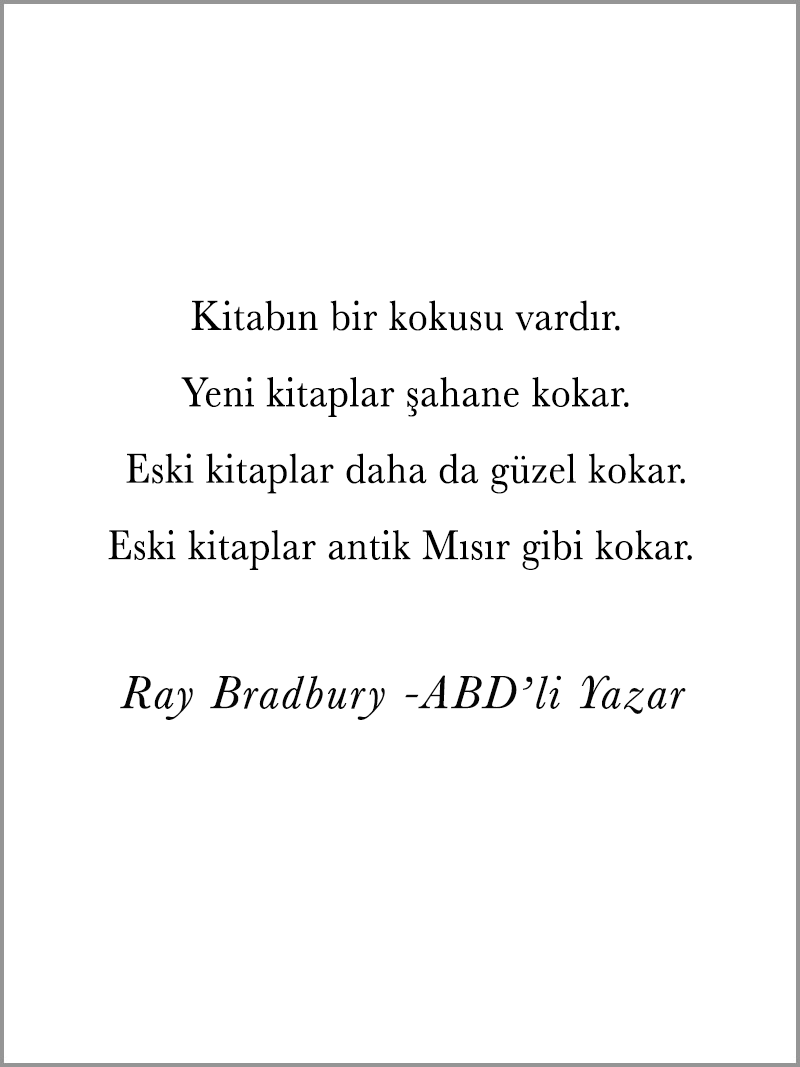 Kitabın bir kokusu vardır.
Yeni kitaplar şahane kokar.
Eski kitaplar daha da güzel kokar.
Eski kitaplar antik Mısır gibi kokar.

Ray Bradbury -ABD'li Yazar